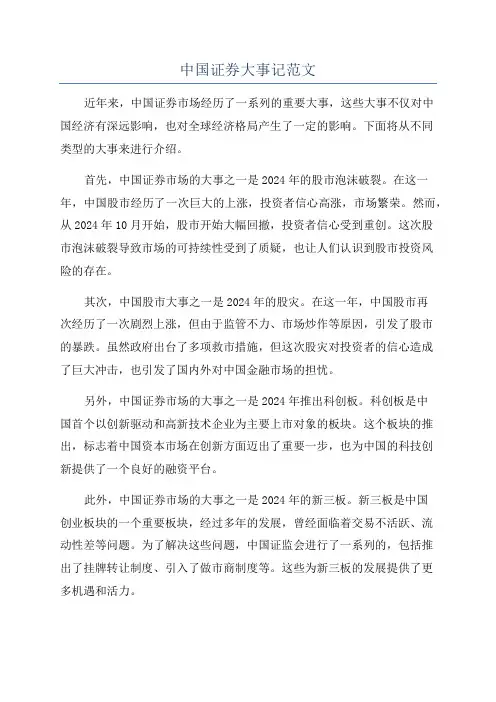 中国证券大事记范文

近年来，中国证券市场经历了一系列的重要大事，这些大事不仅对中国经济有深远影响，也对全球经济格局产生了一定的影响。下面将从不同类型的大事来进行介绍。

首先，中国证券市场的大事之一是2024年的股市泡沫破裂。在这一年，中国股市经历了一次巨大的上涨，投资者信心高涨，市场繁荣。然而，从2024年10月开始，股市开始大幅回撤，投资者信心受到重创。这次股市泡沫破裂导致市场的可持续性受到了质疑，也让人们认识到股市投资风险的存在。

其次，中国股市大事之一是2024年的股灾。在这一年，中国股市再次经历了一次剧烈上涨，但由于监管不力、市场炒作等原因，引发了股市的暴跌。虽然政府出台了多项救市措施，但这次股灾对投资者的信心造成了巨大冲击，也引发了国内外对中国金融市场的担忧。

另外，中国证券市场的大事之一是2024年推出科创板。科创板是中国首个以创新驱动和高新技术企业为主要上市对象的板块。这个板块的推出，标志着中国资本市场在创新方面迈出了重要一步，也为中国的科技创新提供了一个良好的融资平台。

此外，中国证券市场的大事之一是2024年的新三板。新三板是中国创业板块的一个重要板块，经过多年的发展，曾经面临着交易不活跃、流动性差等问题。为了解决这些问题，中国证监会进行了一系列的，包括推出了挂牌转让制度、引入了做市商制度等。这些为新三板的发展提供了更多机遇和活力。